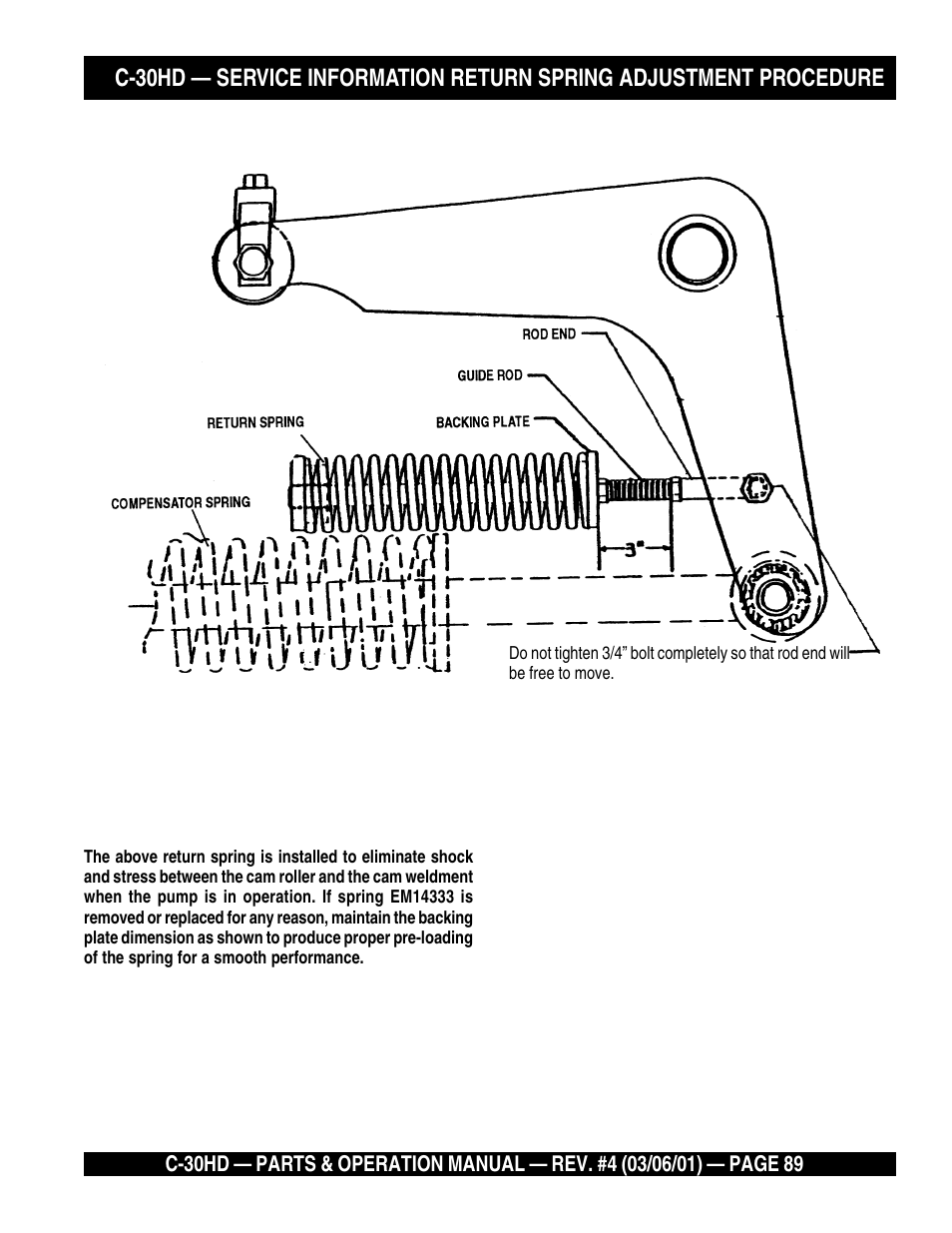 C-30HD — SERVICE INFORMATION RETURN SPRING ADJUSTMENT PROCEDURE

ROD END

GUIDE ROD

RETURN SPRING

BACKING PLATE

COMPENSATOR SPRING

3"

Do not tighten 3/4" bolt completely so that rod end will be free to move.

The above return spring is installed to eliminate shock and stress between the cam roller and the cam weldment when the pump is in operation. If spring EM14333 is removed or replaced for any reason, maintain the backing plate dimension as shown to produce proper pre-loading of the spring for a smooth performance.

C-30HD — PARTS & OPERATION MANUAL — REV. #4 (03/06/01) — PAGE 89